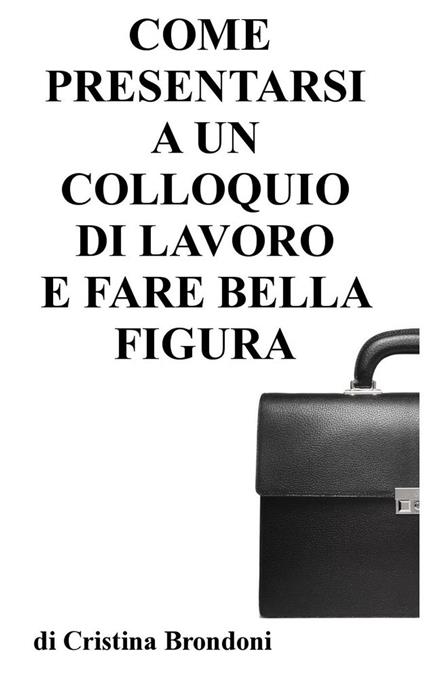 COME PRESENTARSI A UN COLLOQUIO DI LAVORO E FARE BELLA FIGURA

di Cristina Brondoni